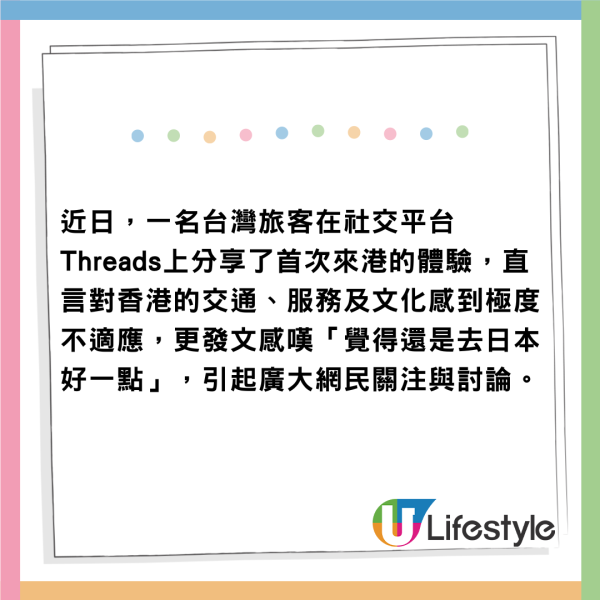 近日，一名台灣旅客在社交平台Threads上分享了首次來港的體驗，直言對香港的交通、服務及文化感到極度不適應，更發文感嘆「覺得還是去日本好一點」，引起廣大網民關注與討論。

U Lifestyle